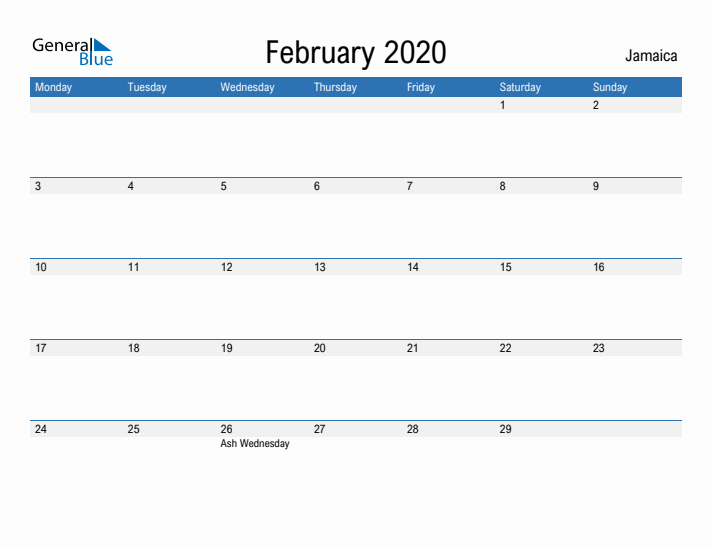 General Blue

February 2020

Jamaica

| Monday | Tuesday | Wednesday | Thursday | Friday | Saturday | Sunday |
|---|---|---|---|---|---|---|
| | | | | | 1 | 2 |
| 3 | 4 | 5 | 6 | 7 | 8 | 9 |
| 10 | 11 | 12 | 13 | 14 | 15 | 16 |
| 17 | 18 | 19 | 20 | 21 | 22 | 23 |
| 24 | 25 | 26 Ash Wednesday | 27 | 28 | 29 | |